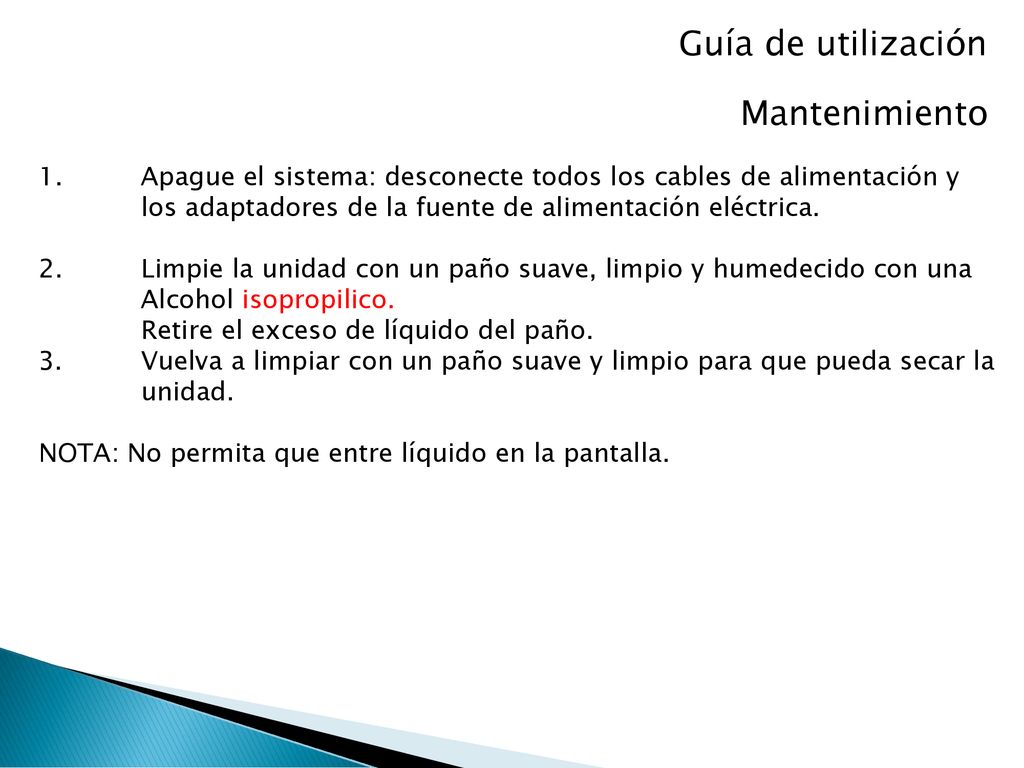 Guía de utilización

Mantenimiento

1. Apague el sistema: desconecte todos los cables de alimentación y los adaptadores de la fuente de alimentación eléctrica.

2. Limpie la unidad con un paño suave, limpio y humedecido con una Alcohol isopropilico.
Retire el exceso de líquido del paño.
3. Vuelva a limpiar con un paño suave y limpio para que pueda secar la unidad.

NOTA: No permita que entre líquido en la pantalla.